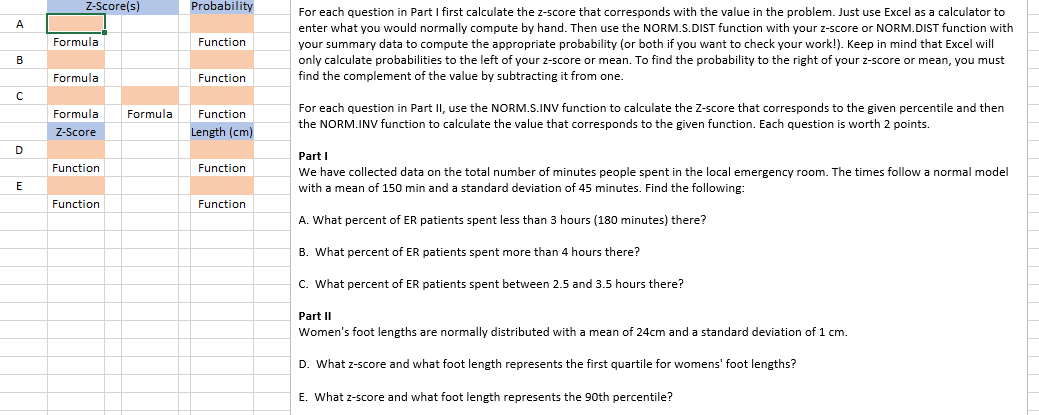 | | Z-Score(s) | | Probability |
|---|---|---|---|
| A | | | |
| | Formula | | Function |
| B | | | |
| | Formula | | Function |
| C | | | |
| | Formula | Formula | Function |
| | Z-Score | | Length (cm) |
| D | | | |
| | Function | | Function |
| E | | | |
| | Function | | Function |

For each question in Part I first calculate the z-score that corresponds with the value in the problem. Just use Excel as a calculator to enter what you would normally compute by hand. Then use the NORM.S.DIST function with your z-score or NORM.DIST function with your summary data to compute the appropriate probability (or both if you want to check your work!). Keep in mind that Excel will only calculate probabilities to the left of your z-score or mean. To find the probability to the right of your z-score or mean, you must find the complement of the value by subtracting it from one.

For each question in Part II, use the NORM.S.INV function to calculate the Z-score that corresponds to the given percentile and then the NORM.INV function to calculate the value that corresponds to the given function. Each question is worth 2 points.

Part I
We have collected data on the total number of minutes people spent in the local emergency room. The times follow a normal model with a mean of 150 min and a standard deviation of 45 minutes. Find the following:

A. What percent of ER patients spent less than 3 hours (180 minutes) there?

B. What percent of ER patients spent more than 4 hours there?

C. What percent of ER patients spent between 2.5 and 3.5 hours there?

Part II
Women's foot lengths are normally distributed with a mean of 24cm and a standard deviation of 1 cm.

D. What z-score and what foot length represents the first quartile for womens' foot lengths?

E. What z-score and what foot length represents the 90th percentile?